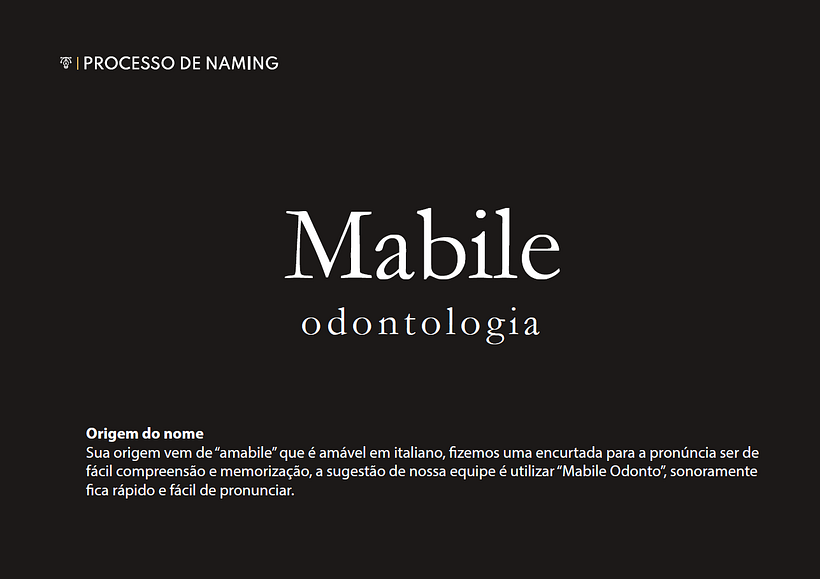 | PROCESSO DE NAMING

Mabile
odontologia

Origem do nome
Sua origem vem de “amabile” que é amável em italiano, fizemos uma encurtada para a pronúncia ser de fácil compreensão e memorização, a sugestão de nossa equipe é utilizar “Mabile Odonto”, sonoramente fica rápido e fácil de pronunciar.